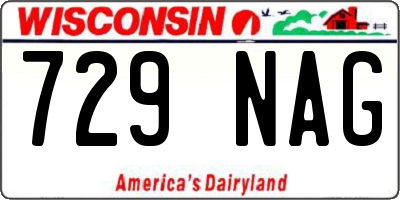 WISCONSIN

729 NAG

America's Dairyland